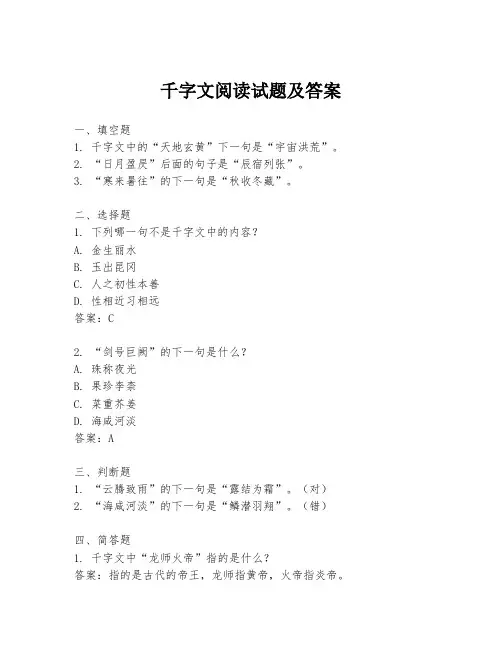 千字文阅读试题及答案

一、填空题
1. 千字文中的“天地玄黄”下一句是“宇宙洪荒”。
2. “日月盈昃”后面的句子是“辰宿列张”。
3. “寒来暑往”的下一句是“秋收冬藏”。

二、选择题
1. 下列哪一句不是千字文中的内容？
A. 金生丽水
B. 玉出昆冈
C. 人之初性本善
D. 性相近习相远
答案：C

2. “剑号巨阙”的下一句是什么？
A. 珠称夜光
B. 果珍李柰
C. 菜重芥姜
D. 海咸河淡
答案：A

三、判断题
1. “云腾致雨”的下一句是“露结为霜”。（对）
2. “海咸河淡”的下一句是“鳞潜羽翔”。（错）

四、简答题
1. 千字文中“龙师火帝”指的是什么？
答案：指的是古代的帝王，龙师指黄帝，火帝指炎帝。